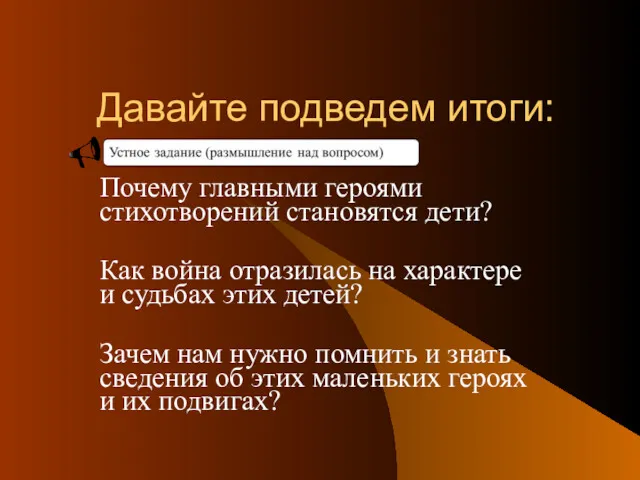 Давайте подведем итоги:

Устное задание (размышление над вопросом)

Почему главными героями стихотворений становятся дети?

Как война отразилась на характере и судьбах этих детей?

Зачем нам нужно помнить и знать сведения об этих маленьких героях и их подвигах?